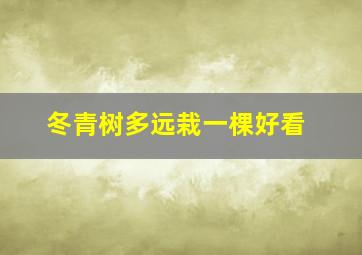 冬青树多远栽一棵好看